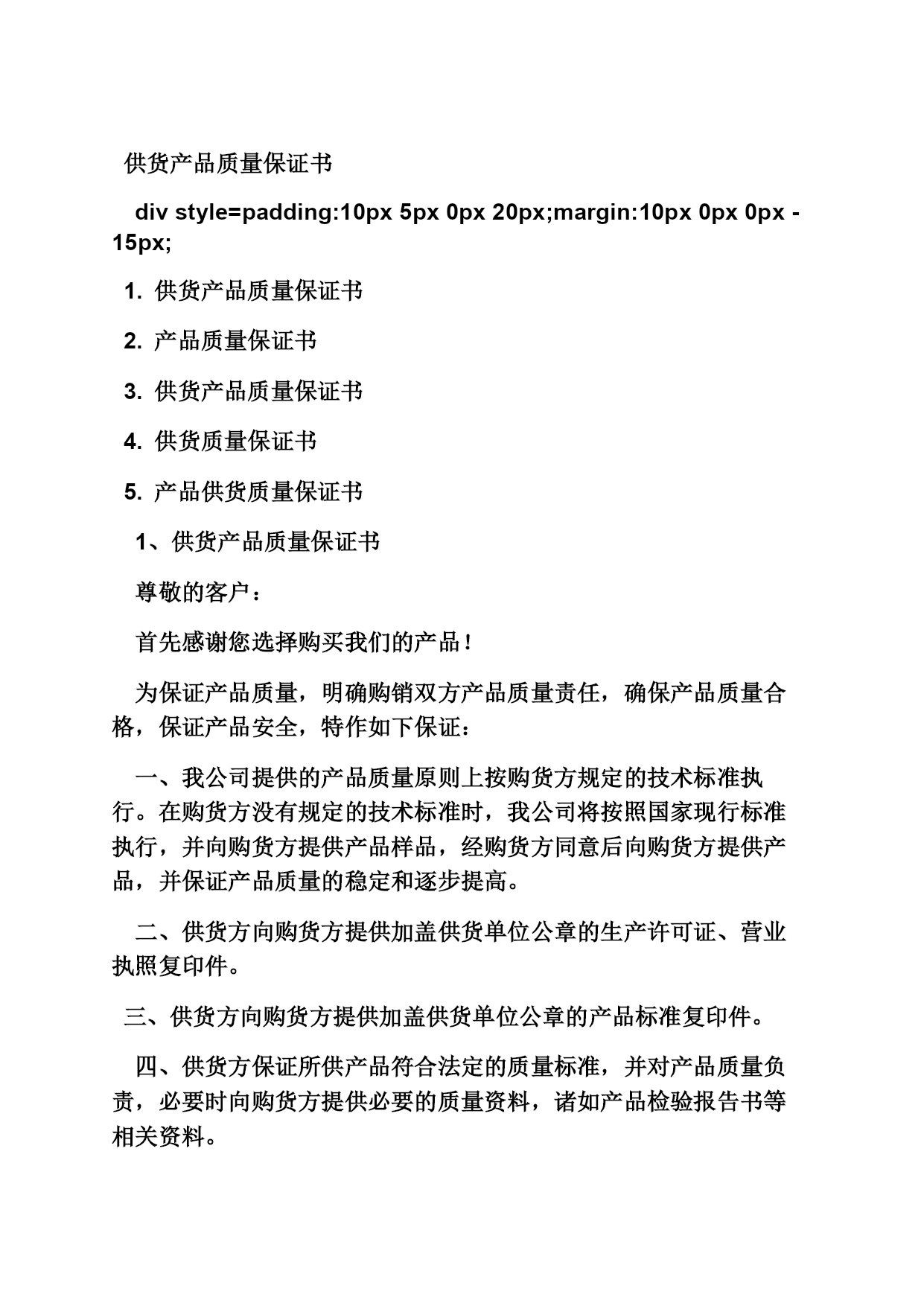 供货产品质量保证书

div style=padding:10px 5px 0px 20px;margin:10px 0px 0px -15px;

1. 供货产品质量保证书

2. 产品质量保证书

3. 供货产品质量保证书

4. 供货质量保证书

5. 产品供货质量保证书

1、供货产品质量保证书

尊敬的客户：

首先感谢您选择购买我们的产品！

为保证产品质量，明确购销双方产品质量责任，确保产品质量合格，保证产品安全，特作如下保证：

一、我公司提供的产品质量原则上按购货方规定的技术标准执行。在购货方没有规定的技术标准时，我公司将按照国家现行标准执行，并向购货方提供产品样品，经购货方同意后向购货方提供产品，并保证产品质量的稳定和逐步提高。

二、供货方向购货方提供加盖供货单位公章的生产许可证、营业执照复印件。

三、供货方向购货方提供加盖供货单位公章的产品标准复印件。

四、供货方保证所供产品符合法定的质量标准，并对产品质量负责，必要时向购货方提供必要的质量资料，诸如产品检验报告书等相关资料。